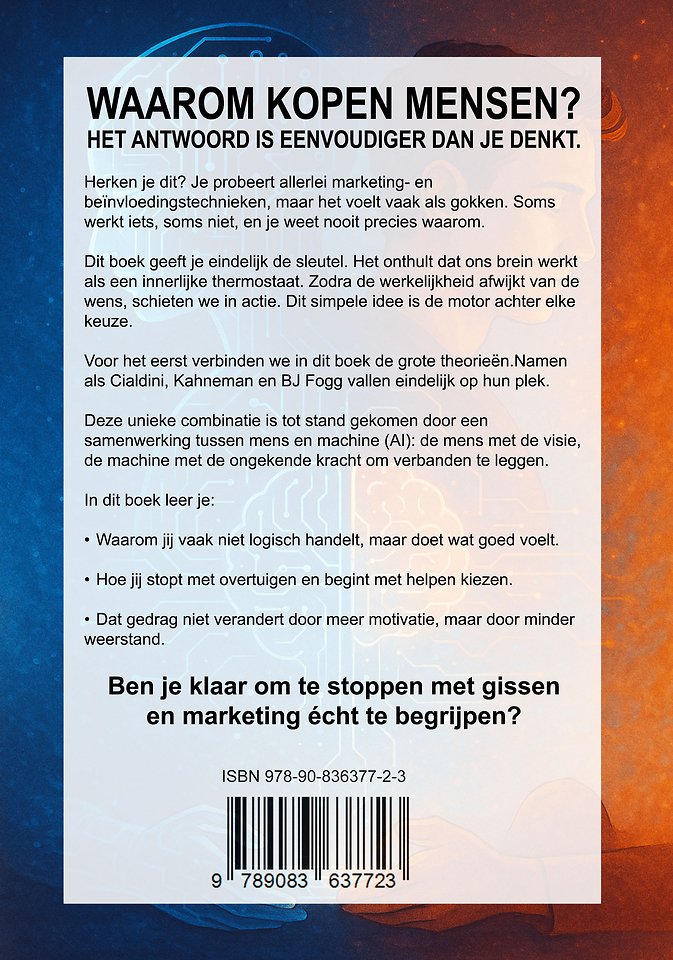 WAAROM KOPEN MENSEN?
HET ANTWOORD IS EENVOUDIGER DAN JE DENKT.

Herken je dit? Je probeert allerlei marketing- en beïnvloedingstechnieken, maar het voelt vaak als gokken. Soms werkt iets, soms niet, en je weet nooit precies waarom.

Dit boek geeft je eindelijk de sleutel. Het onthult dat ons brein werkt als een innerlijke thermostaat. Zodra de werkelijkheid afwijkt van de wens, schieten we in actie. Dit simpele idee is de motor achter elke keuze.

Voor het eerst verbinden we in dit boek de grote theorieën.Namen als Cialdini, Kahneman en BJ Fogg vallen eindelijk op hun plek.

Deze unieke combinatie is tot stand gekomen door een samenwerking tussen mens en machine (AI): de mens met de visie, de machine met de ongekende kracht om verbanden te leggen.

In dit boek leer je:

• Waarom jij vaak niet logisch handelt, maar doet wat goed voelt.

• Hoe jij stopt met overtuigen en begint met helpen kiezen.

• Dat gedrag niet verandert door meer motivatie, maar door minder weerstand.

Ben je klaar om te stoppen met gissen en marketing écht te begrijpen?

ISBN 978-90-836377-2-3

9 789083 637723